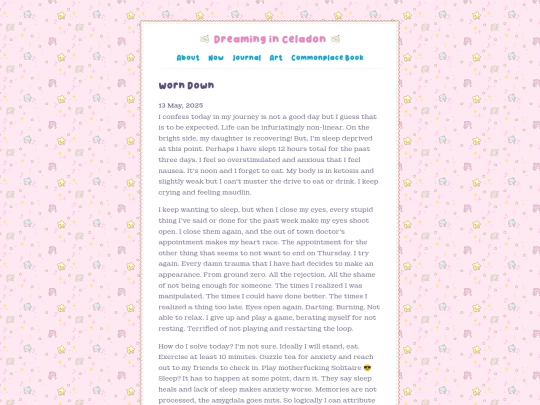 Dreaming in Celadon

About Now Journal Art Commonplace Book

Worn Down

13 May, 2025

I confess today in my journey is not a good day but I guess that is to be expected. Life can be infuriatingly non-linear. On the bright side, my daughter is recovering! But, I'm sleep deprived at this point. Perhaps I have slept 12 hours total for the past three days. I feel so overstimulated and anxious that I feel nausea. It's noon and I forget to eat. My body is in ketosis and slightly weak but I can't muster the drive to eat or drink. I keep crying and feeling maudlin.

I keep wanting to sleep, but when I close my eyes, every stupid thing I've said or done for the past week make my eyes shoot open. I close them again, and the out of town doctor's appointment makes my heart race. The appointment for the other thing that seems to not want to end on Thursday. I try again. Every damn trauma that I have had decides to make an appearance. From ground zero. All the rejection. All the shame of not being enough for someone. The times I realized I was manipulated. The times I could have done better. The times I realized a thing too late. Eyes open again. Darting. Burning. Not able to relax. I give up and play a game, berating myself for not resting. Terrified of not playing and restarting the loop.

How do I solve today? I'm not sure. Ideally I will stand, eat. Exercise at least 10 minutes. Guzzle tea for anxiety and reach out to my friends to check in. Play motherfucking Solitaire 😎 Sleep? It has to happen at some point, darn it. They say sleep heals and lack of sleep makes anxiety worse. Memories are not processed, the amygdala goes nuts. So logically I can attribute